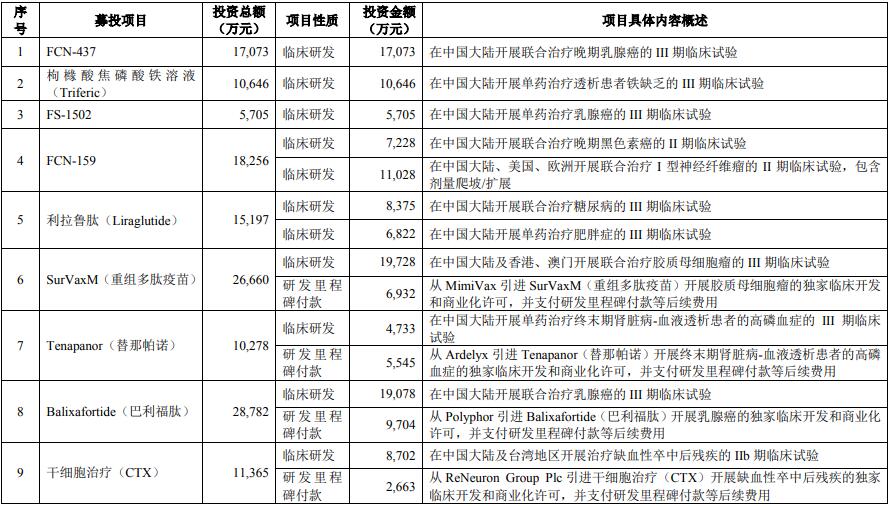 | 序号 | 募投项目 | 投资总额（万元） | 项目性质 | 投资金额（万元） | 项目具体内容概述 |
|---|---|---|---|---|---|
| 1 | FCN-437 | 17,073 | 临床研发 | 17,073 | 在中国大陆开展联合治疗晚期乳腺癌的 III 期临床试验 |
| 2 | 枸橼酸焦磷酸铁溶液（Triferic） | 10,646 | 临床研发 | 10,646 | 在中国大陆开展单药治疗透析患者铁缺乏的 III 期临床试验 |
| 3 | FS-1502 | 5,705 | 临床研发 | 5,705 | 在中国大陆开展单药治疗乳腺癌的 III 期临床试验 |
| 4 | FCN-159 | 18,256 | 临床研发 | 7,228 | 在中国大陆开展联合治疗晚期黑色素瘤的 II 期临床试验 |
| | | | 临床研发 | 11,028 | 在中国大陆、美国、欧洲开展联合治疗 I 型神经纤维瘤的 II 期临床试验，包含剂量爬坡/扩展 |
| 5 | 利拉鲁肽（Liraglutide） | 15,197 | 临床研发 | 8,375 | 在中国大陆开展联合治疗糖尿病的 III 期临床试验 |
| | | | 临床研发 | 6,822 | 在中国大陆开展单药治疗肥胖症的 III 期临床试验 |
| 6 | SurVaxM（重组多肽疫苗） | 26,660 | 临床研发 | 19,728 | 在中国大陆及香港、澳门开展联合治疗胶质母细胞瘤的 III 期临床试验 |
| | | | 研发里程碑付款 | 6,932 | 从 MimiVax 引进 SurVaxM（重组多肽疫苗）开展胶质母细胞瘤的独家临床开发和商业化许可，并支付研发里程碑付款等后续费用 |
| 7 | Tenapanor（替那帕诺） | 10,278 | 临床研发 | 4,733 | 在中国大陆开展单药治疗终末期肾脏病-血液透析患者的高磷血症的 III 期临床试验 |
| | | | 研发里程碑付款 | 5,545 | 从 Ardelyx 引进 Tenapanor（替那帕诺）开展终末期肾脏病-血液透析患者的高磷血症的独家临床开发和商业化许可，并支付研发里程碑付款等后续费用 |
| 8 | Balixafortide（巴利福肽） | 28,782 | 临床研发 | 19,078 | 在中国大陆开展联合治疗乳腺癌的 III 期临床试验 |
| | | | 研发里程碑付款 | 9,704 | 从 Polyphor 引进 Balixafortide（巴利福肽）开展乳腺癌的独家临床开发和商业化许可，并支付研发里程碑付款等后续费用 |
| 9 | 干细胞治疗（CTX） | 11,365 | 临床研发 | 8,702 | 在中国大陆及台湾地区开展治疗缺血性卒中后残疾的 IIb 期临床试验 |
| | | | 研发里程碑付款 | 2,663 | 从 ReNeuron Group Plc 引进干细胞治疗（CTX）开展缺血性卒中后残疾的独家临床开发和商业化许可，并支付研发里程碑付款等后续费用 |